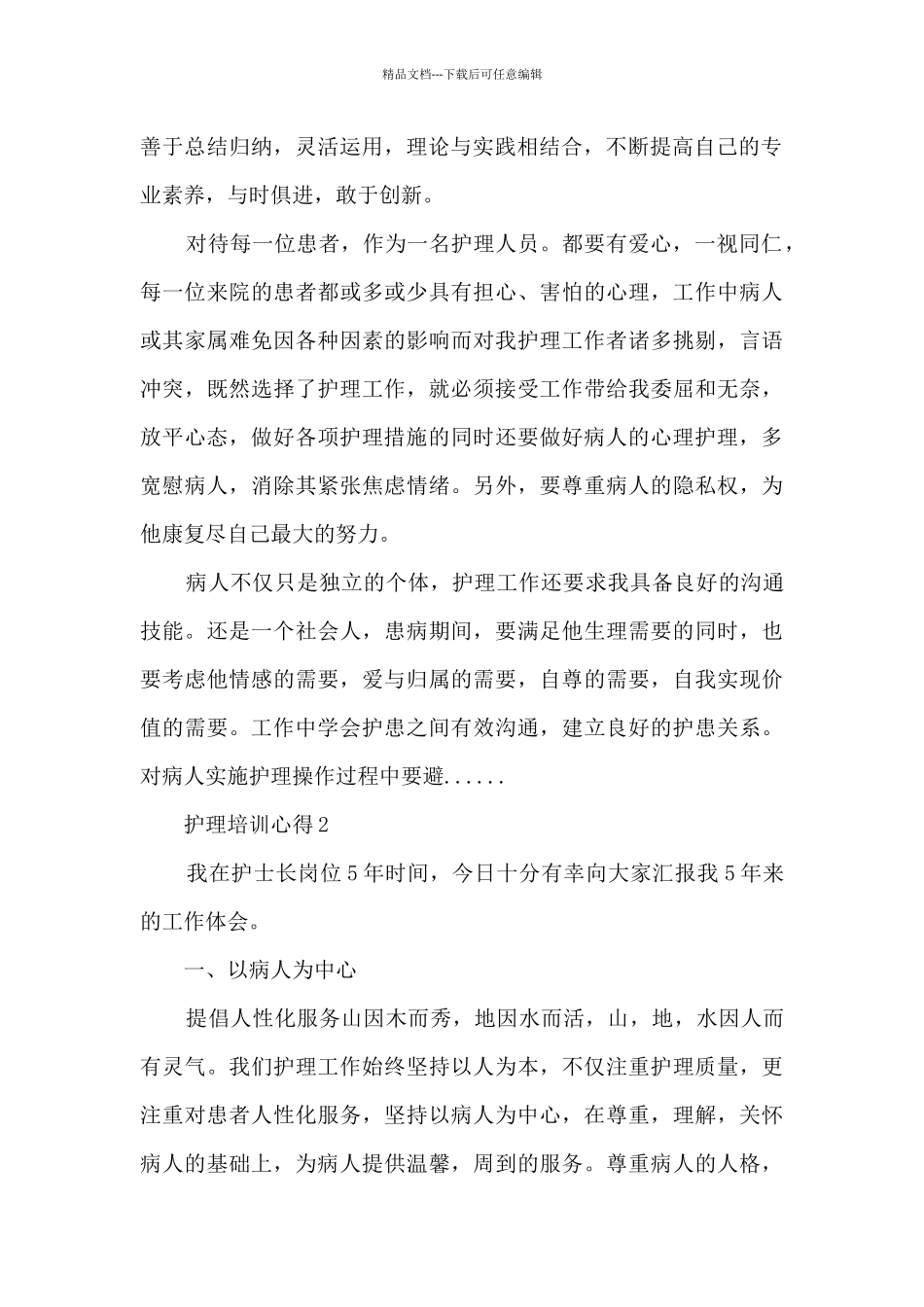 精品文档---下载后可任意编辑

善于总结归纳，灵活运用，理论与实践相结合，不断提高自己的专业素养，与时俱进，敢于创新。

对待每一位患者，作为一名护理人员。都要有爱心，一视同仁，每一位来院的患者都或多或少具有担心、害怕的心理，工作中病人或其家属难免因各种因素的影响而对我护理工作者诸多挑剔，言语冲突，既然选择了护理工作，就必须接受工作带给我委屈和无奈，放平心态，做好各项护理措施的同时还要做好病人的心理护理，多宽慰病人，消除其紧张焦虑情绪。另外，要尊重病人的隐私权，为他康复尽自己最大的努力。

病人不仅只是独立的个体，护理工作还要求我具备良好的沟通技能。还是一个社会人，患病期间，要满足他生理需要的同时，也要考虑他情感的需要，爱与归属的需要，自尊的需要，自我实现价值的需要。工作中学会护患之间有效沟通，建立良好的护患关系。对病人实施护理操作过程中要避......

护理培训心得2

我在护士长岗位5年时间，今日十分有幸向大家汇报我5年来的工作体会。

一、以病人为中心

提倡人性化服务山因木而秀，地因水而活，山，地，水因人而有灵气。我们护理工作始终坚持以人为本，不仅注重护理质量，更注重对患者人性化服务，坚持以病人为中心，在尊重，理解，关怀病人的基础上，为病人提供温馨，周到的服务。尊重病人的人格，